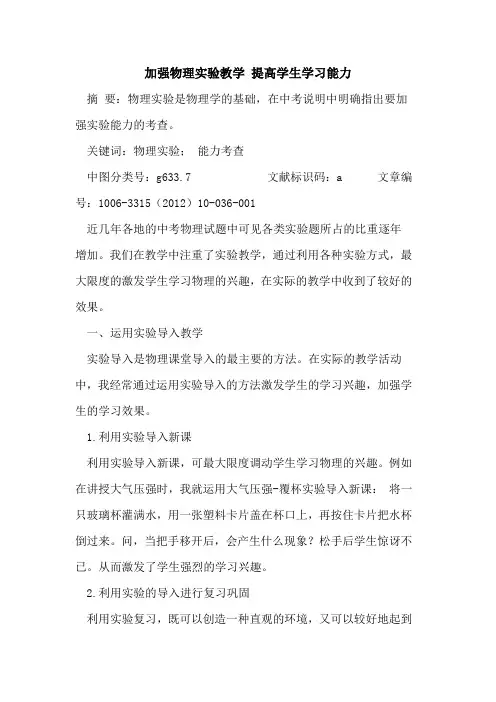 加强物理实验教学 提高学生学习能力

摘 要：物理实验是物理学的基础，在中考说明中明确指出要加强实验能力的考查。

关键词：物理实验； 能力考查

中图分类号：g633.7　　　　文献标识码：a　　　文章编号：1006-3315（2012）10-036-001

近几年各地的中考物理试题中可见各类实验题所占的比重逐年增加。我们在教学中注重了实验教学，通过利用各种实验方式，最大限度的激发学生学习物理的兴趣，在实际的教学中收到了较好的效果。

一、运用实验导入教学

实验导入是物理课堂导入的最主要的方法。在实际的教学活动中，我经常通过运用实验导入的方法激发学生的学习兴趣，加强学生的学习效果。

1.利用实验导入新课

利用实验导入新课，可最大限度调动学生学习物理的兴趣。例如在讲授大气压强时，我就运用大气压强-覆杯实验导入新课： 将一只玻璃杯灌满水，用一张塑料卡片盖在杯口上，再按住卡片把水杯倒过来。问，当把手移开后，会产生什么现象？松手后学生惊讶不已。从而激发了学生强烈的学习兴趣。

2.利用实验的导入进行复习巩固

利用实验复习，既可以创造一种直观的环境，又可以较好地起到